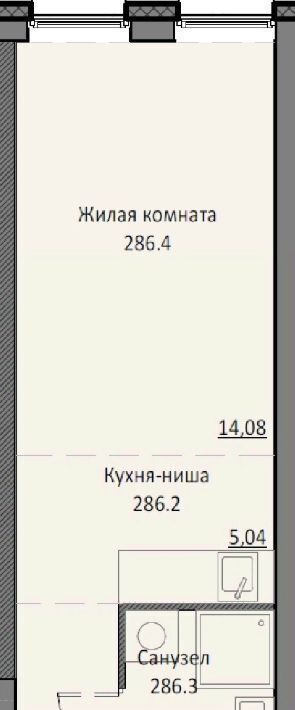 Жилая комната
286.4

14,08

Кухня-ниша
286.2

5,04

Санузел
286.3